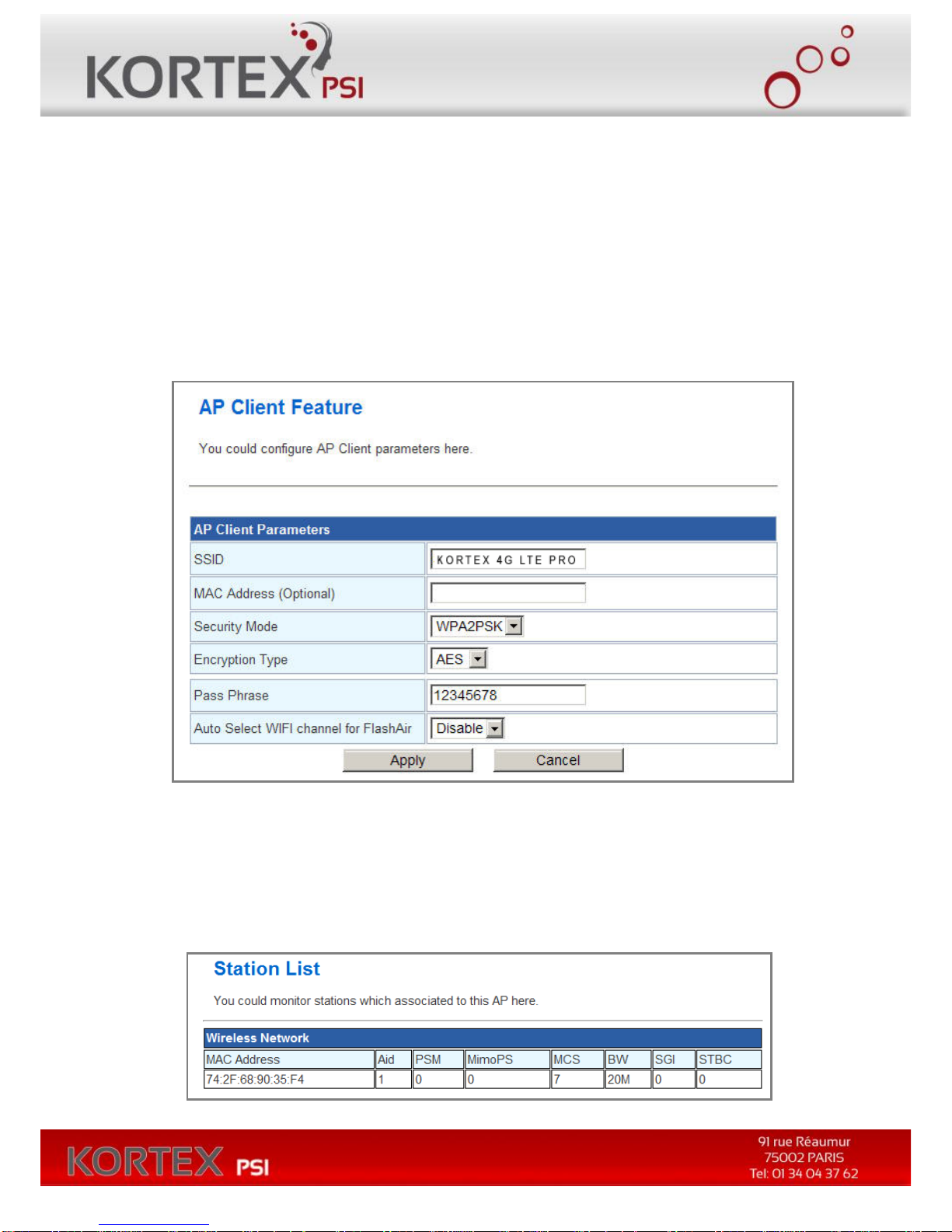 KORTEX PSI

AP Client Feature

You could configure AP Client parameters here.

| AP Client Parameters | |
|---|---|
| SSID | KORTEX 4G LTE PRO |
| MAC Address (Optional) | |
| Security Mode | WPA2PSK |
| Encryption Type | AES |
| Pass Phrase | 12345678 |
| Auto Select WIFI channel for FlashAir | Disable |

Apply Cancel

Station List

You could monitor stations which associated to this AP here.

Wireless Network

| MAC Address | Aid | PSM | MimoPS | MCS | BW | SGI | STBC |
|---|---|---|---|---|---|---|---|
| 74:2F:68:90:35:F4 | 1 | 0 | 0 | 7 | 20M | 0 | 0 |

KORTEX PSI

91 rue Réaumur
75002 PARIS
Tel: 01 34 04 37 62